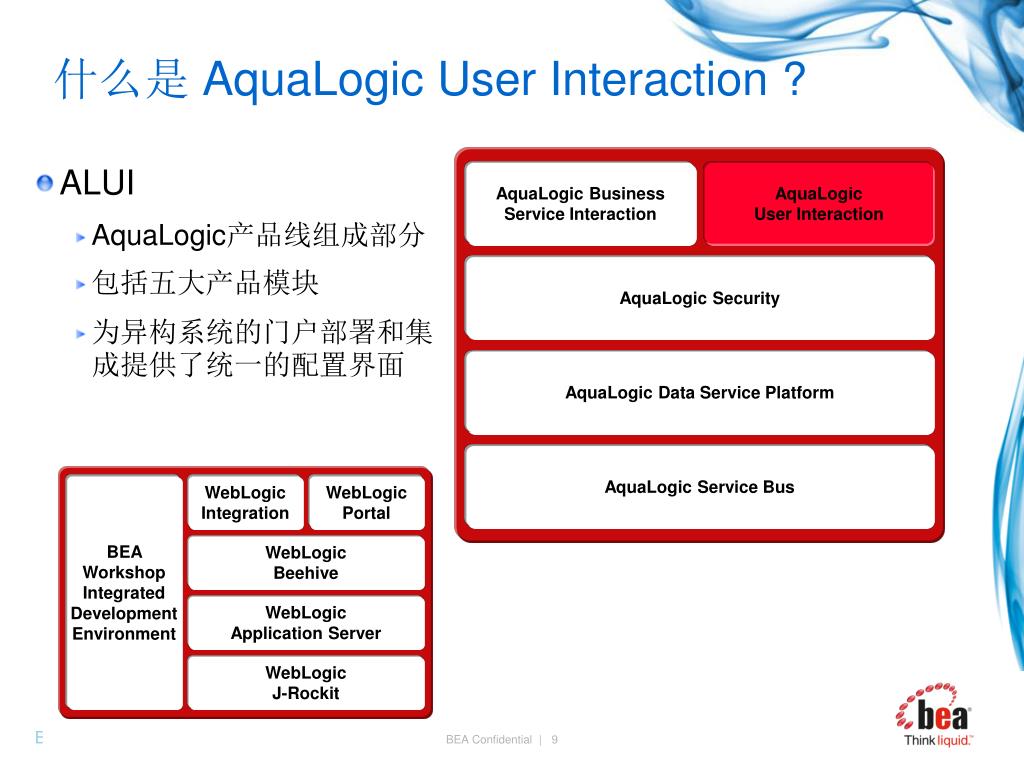 什么是 AquaLogic User Interaction ?

ALUI

AquaLogic产品线组成部分

包括五大产品模块

为异构系统的门户部署和集成提供了统一的配置界面

AquaLogic Business Service Interaction

AquaLogic User Interaction

AquaLogic Security

AquaLogic Data Service Platform

AquaLogic Service Bus

BEA Workshop Integrated Development Environment

WebLogic Integration

WebLogic Portal

WebLogic Beehive

WebLogic Application Server

WebLogic J-Rockit

E

BEA Confidential | 9

bea

Think liquid.